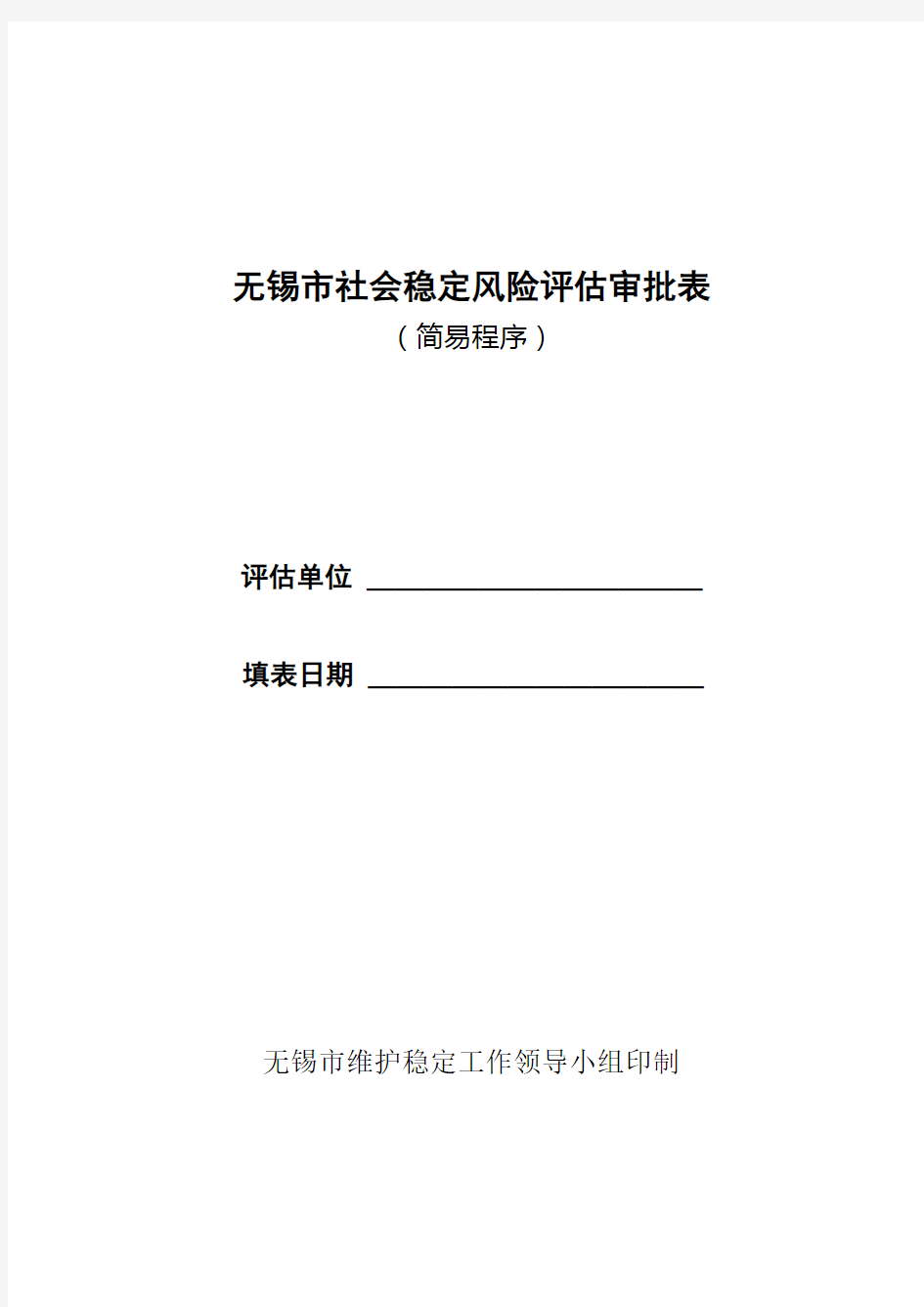 无锡市社会稳定风险评估审批表

（简易程序）

评估单位 ________________________

填表日期 ________________________

无锡市维护稳定工作领导小组印制